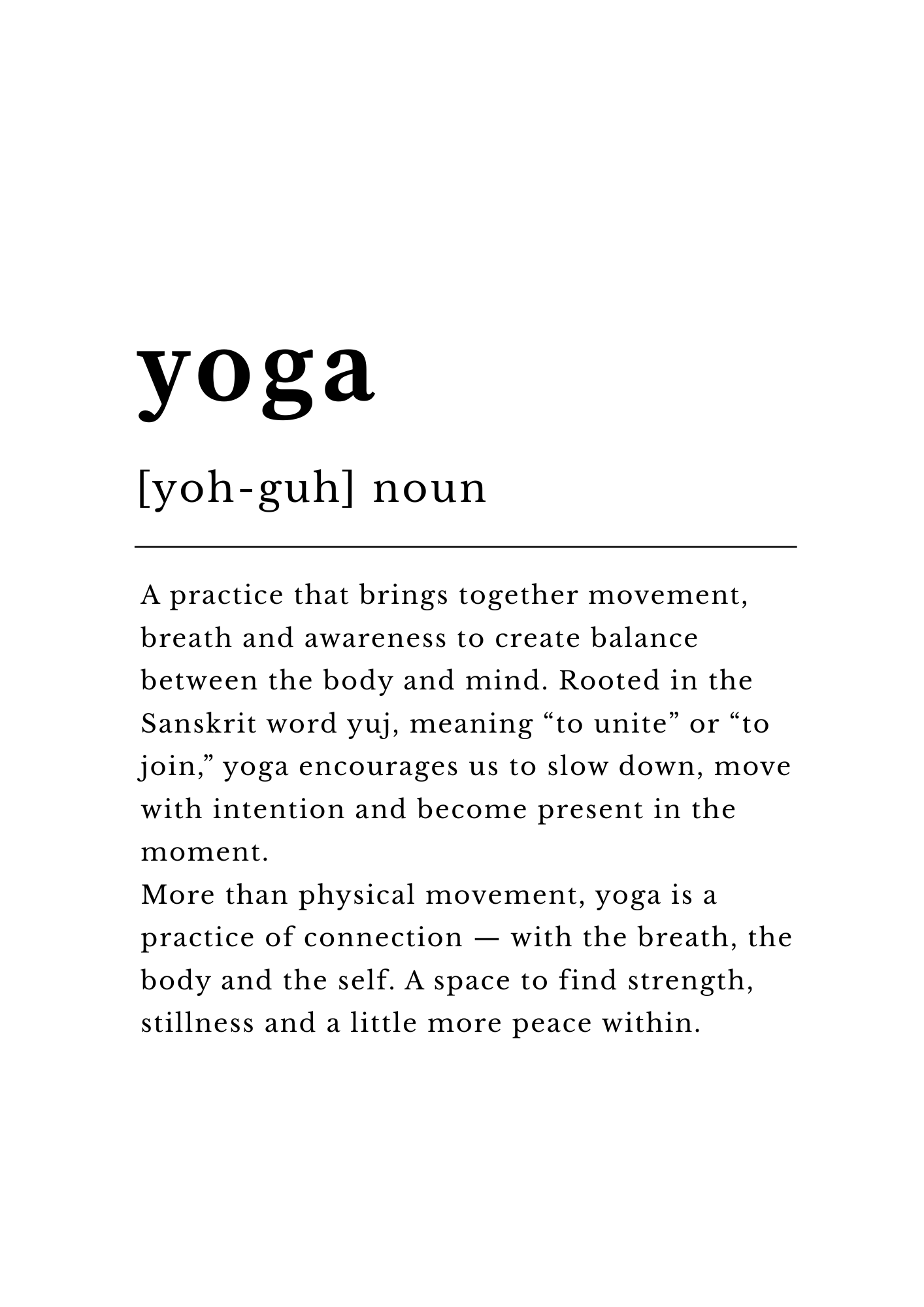 yoga

[yoh-guh] noun

A practice that brings together movement, breath and awareness to create balance between the body and mind. Rooted in the Sanskrit word yuj, meaning “to unite” or “to join,” yoga encourages us to slow down, move with intention and become present in the moment.
More than physical movement, yoga is a practice of connection — with the breath, the body and the self. A space to find strength, stillness and a little more peace within.